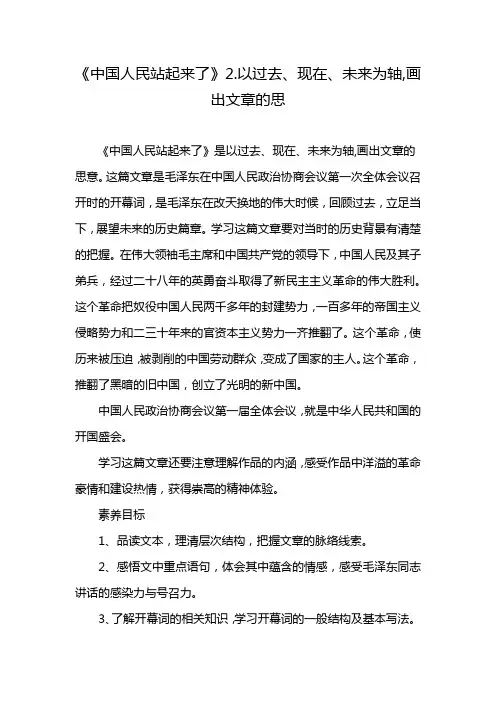 《中国人民站起来了》2.以过去、现在、未来为轴,画出文章的思

《中国人民站起来了》是以过去、现在、未来为轴,画出文章的思意。这篇文章是毛泽东在中国人民政治协商会议第一次全体会议召开时的开幕词，是毛泽东在改天换地的伟大时候，回顾过去，立足当下，展望未来的历史篇章。学习这篇文章要对当时的历史背景有清楚的把握。在伟大领袖毛主席和中国共产党的领导下，中国人民及其子弟兵，经过二十八年的英勇奋斗取得了新民主主义革命的伟大胜利。这个革命把奴役中国人民两千多年的封建势力，一百多年的帝国主义侵略势力和二三十年来的官资本主义势力一齐推翻了。这个革命，使历来被压迫，被剥削的中国劳动群众，变成了国家的主人。这个革命，推翻了黑暗的旧中国，创立了光明的新中国。

中国人民政治协商会议第一届全体会议，就是中华人民共和国的开国盛会。

学习这篇文章还要注意理解作品的内涵，感受作品中洋溢的革命豪情和建设热情，获得崇高的精神体验。

素养目标

1、品读文本，理清层次结构，把握文章的脉络线索。

2、感悟文中重点语句，体会其中蕴含的情感，感受毛泽东同志讲话的感染力与号召力。

3、了解开幕词的相关知识，学习开幕词的一般结构及基本写法。